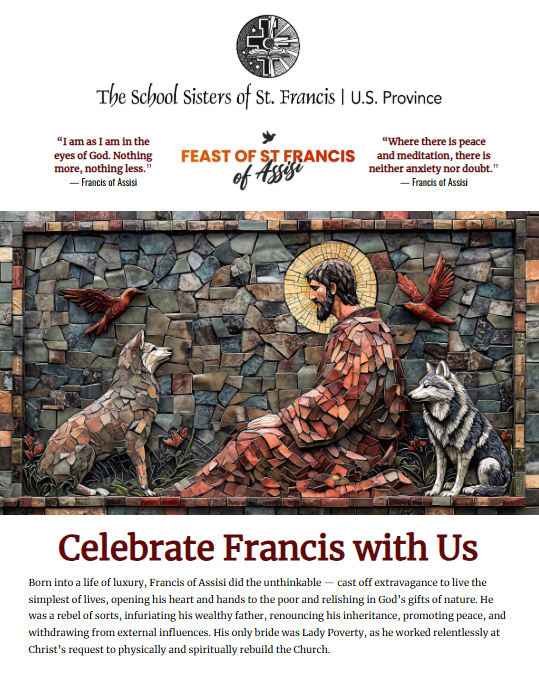 The School Sisters of St. Francis | U.S. Province

"I am as I am in the eyes of God. Nothing more, nothing less."
— Francis of Assisi

FEAST OF ST FRANCIS of Assisi

"Where there is peace and meditation, there is neither anxiety nor doubt."
— Francis of Assisi

Celebrate Francis with Us

Born into a life of luxury, Francis of Assisi did the unthinkable — cast off extravagance to live the simplest of lives, opening his heart and hands to the poor and relishing in God's gifts of nature. He was a rebel of sorts, infuriating his wealthy father, renouncing his inheritance, promoting peace, and withdrawing from external influences. His only bride was Lady Poverty, as he worked relentlessly at Christ's request to physically and spiritually rebuild the Church.